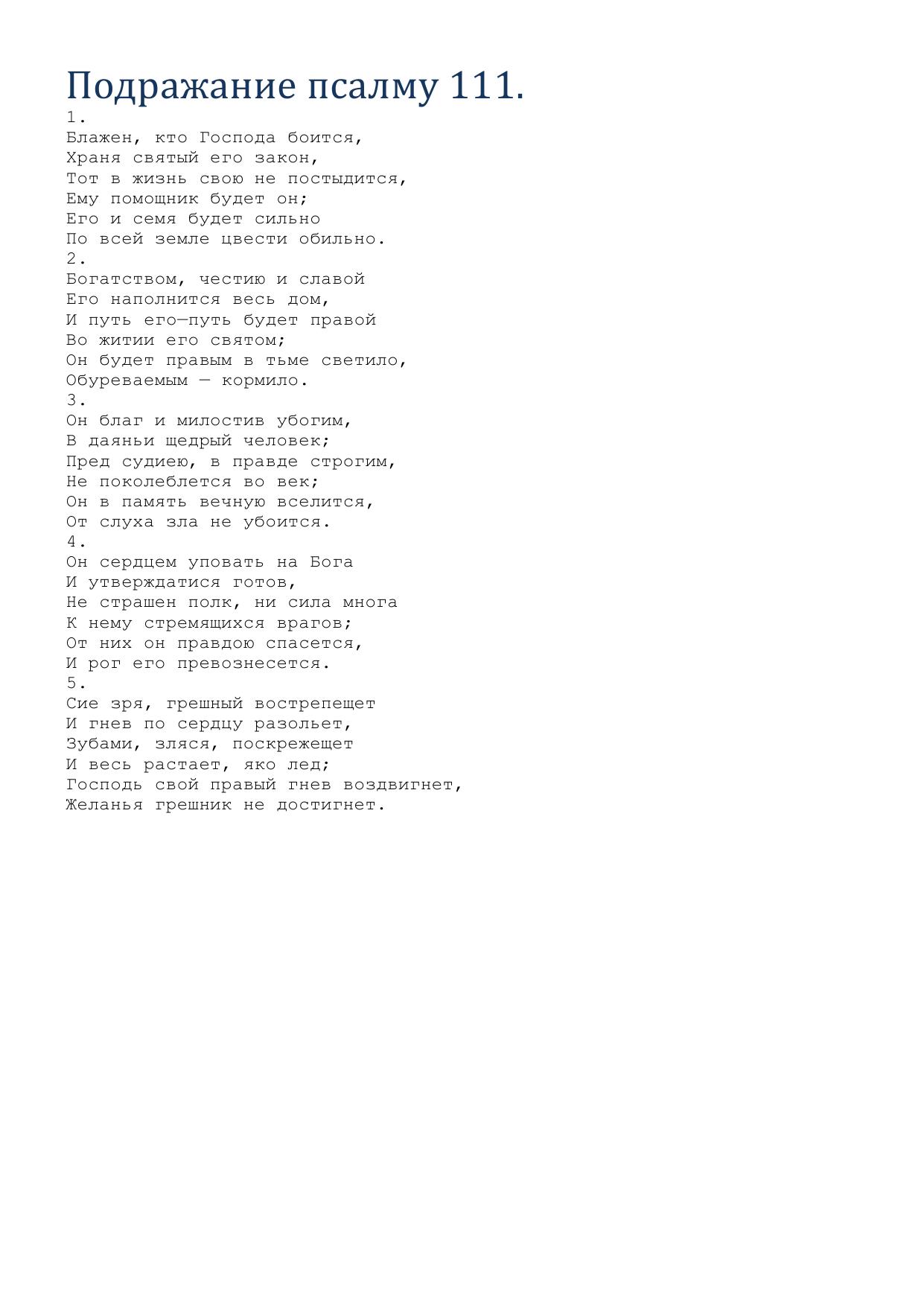 Подражание псалму 111.
1.
Блажен, кто Господа боится,
Храня святый его закон,
Тот в жизнь свою не постыдится,
Ему помощник будет он;
Его и семя будет сильно
По всей земле цвести обильно.
2.
Богатством, честию и славой
Его наполнится весь дом,
И путь его—путь будет правой
Во житии его святом;
Он будет правым в тьме светило,
Обуреваемым — кормило.
3.
Он благ и милостив убогим,
В даяньи щедрый человек;
Пред судиею, в правде строгим,
Не поколеблется во век;
Он в память вечную вселится,
От слуха зла не убоится.
4.
Он сердцем уповать на Бога
И утверждатися готов,
Не страшен полк, ни сила многа
К нему стремящихся врагов;
От них он правдою спасется,
И рог его превознесется.
5.
Сие зря, грешный вострепещет
И гнев по сердцу разольет,
Зубами, зляся, поскрежещет
И весь растает, яко лед;
Господь свой правый гнев воздвигнет,
Желанья грешник не достигнет.